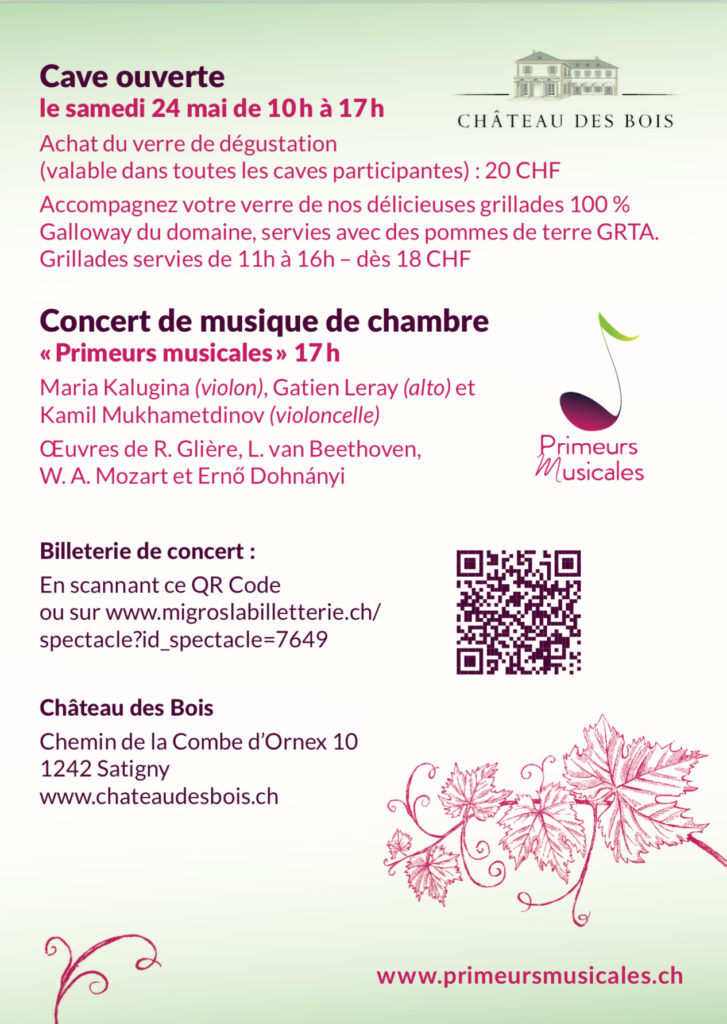 Cave ouverte
le samedi 24 mai de 10 h à 17 h

CHÂTEAU DES BOIS

Achat du verre de dégustation (valable dans toutes les caves participantes) : 20 CHF

Accompagnez votre verre de nos délicieuses grillades 100 % Galloway du domaine, servies avec des pommes de terre GRTA. Grillades servies de 11h à 16h – dès 18 CHF

Concert de musique de chambre
« Primeurs musicales » 17 h

Maria Kalugina (violon), Gatien Leray (alto) et Kamil Mukhametdinov (violoncelle)

Œuvres de R. Glière, L. van Beethoven, W. A. Mozart et Ernő Dohnányi

Primeurs Musicales

Billeterie de concert :

En scannant ce QR Code ou sur www.migroslabilletterie.ch/spectacle?id_spectacle=7649

Château des Bois

Chemin de la Combe d'Ornex 10
1242 Satigny
www.chateaudesbois.ch

www.primeursmusicales.ch